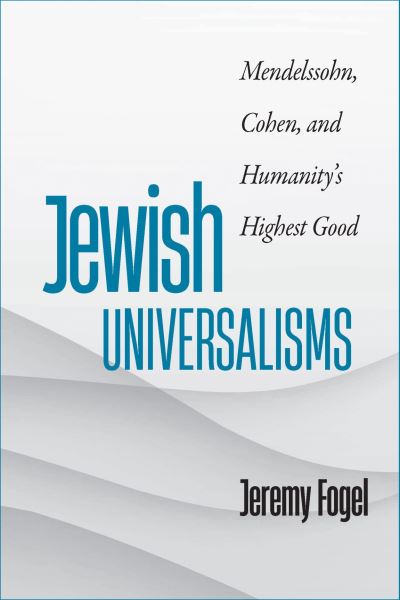 Mendelssohn, Cohen, and Humanity's Highest Good

Jewish UNIVERSALISMS

Jeremy Fogel